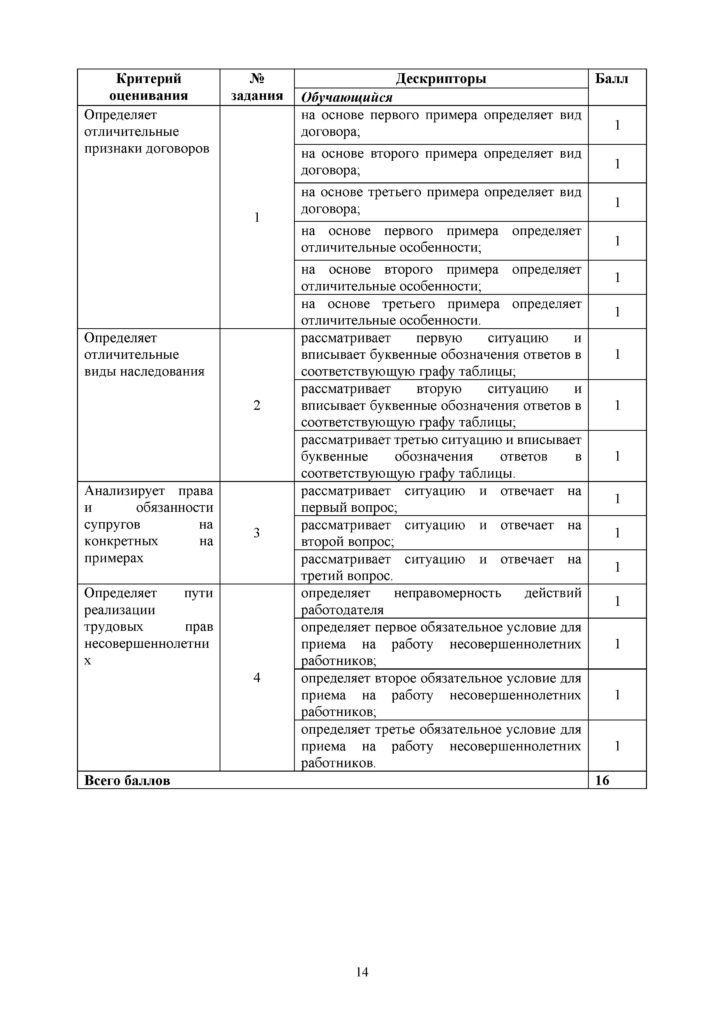 | Критерий оценивания | № задания | Дескрипторы | Балл |
|---|---|---|---|
| | | Обучающийся | |
| Определяет отличительные признаки договоров | 1 | на основе первого примера определяет вид договора; | 1 |
| | | на основе второго примера определяет вид договора; | 1 |
| | | на основе третьего примера определяет вид договора; | 1 |
| | | на основе первого примера определяет отличительные особенности; | 1 |
| | | на основе второго примера определяет отличительные особенности; | 1 |
| | | на основе третьего примера определяет отличительные особенности. | 1 |
| Определяет отличительные виды наследования | 2 | рассматривает первую ситуацию и вписывает буквенные обозначения ответов в соответствующую графу таблицы; | 1 |
| | | рассматривает вторую ситуацию и вписывает буквенные обозначения ответов в соответствующую графу таблицы; | 1 |
| | | рассматривает третью ситуацию и вписывает буквенные обозначения ответов в соответствующую графу таблицы. | 1 |
| Анализирует права и обязанности супругов на конкретных на примерах | 3 | рассматривает ситуацию и отвечает на первый вопрос; | 1 |
| | | рассматривает ситуацию и отвечает на второй вопрос; | 1 |
| | | рассматривает ситуацию и отвечает на третий вопрос. | 1 |
| Определяет пути реализации трудовых прав несовершеннолетних | 4 | определяет неправомерность действий работодателя | 1 |
| | | определяет первое обязательное условие для приема на работу несовершеннолетних работников; | 1 |
| | | определяет второе обязательное условие для приема на работу несовершеннолетних работников; | 1 |
| | | определяет третье обязательное условие для приема на работу несовершеннолетних работников. | 1 |
| Всего баллов | | | 16 |

14